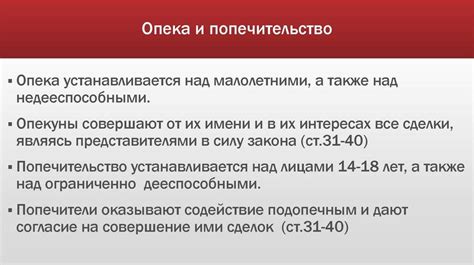 Опека и попечительство

▪ Опека устанавливается над малолетними, а также над недееспособными.

▪ Опекуны совершают от их имени и в их интересах все сделки, являясь представителями в силу закона (ст.31-40)

▪ Попечительство устанавливается над лицами 14-18 лет, а также над ограниченно дееспособными.

▪ Попечители оказывают содействие подопечным и дают согласие на совершение ими сделок (ст.31-40)